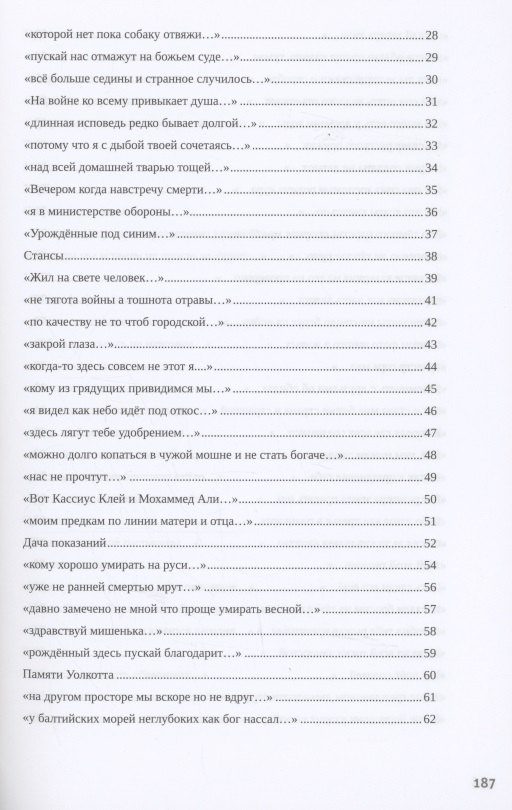 «которой нет пока собаку отвяжи…» 28
«пускай нас отмажут на божьем суде…» 29
«всё больше седины и странное случилось…» 30
«На войне ко всему привыкает душа…» 31
«длинная исповедь редко бывает долгой…» 32
«потому что я с дыбой твоей сочетаясь…» 33
«над всей домашней тварью тощей…» 34
«Вечером когда навстречу смерти…» 35
«я в министерстве обороны…» 36
«Урождённые под синим…» 37
Стансы 38
«Жил на свете человек…» 39
«не тягота войны а тошнота отравы…» 41
«по качеству не то чтоб городской…» 42
«закрой глаза…» 43
«когда-то здесь совсем не этот я…» 44
«кому из грядущих привидимся мы…» 45
«я видел как небо идёт под откос…» 46
«здесь лягут тебе удобрением…» 47
«можно долго копаться в чужой мошне и не стать богаче…» 48
«нас не прочтут…» 49
«Вот Кассиус Клей и Мохаммед Али…» 50
«моим предкам по линии матери и отца…» 51
Дача показаний 52
«кому хорошо умирать на руси…» 54
«уже не ранней смертью мрут…» 56
«давно замечено не мной что проще умирать весной…» 57
«здравствуй мишенька…» 58
«рождённый здесь пускай благодарит…» 59
Памяти Уолкотта 60
«на другом просторе мы вскоре но не вдруг…» 61
«у балтийских морей неглубоких как бог нассал…» 62

187